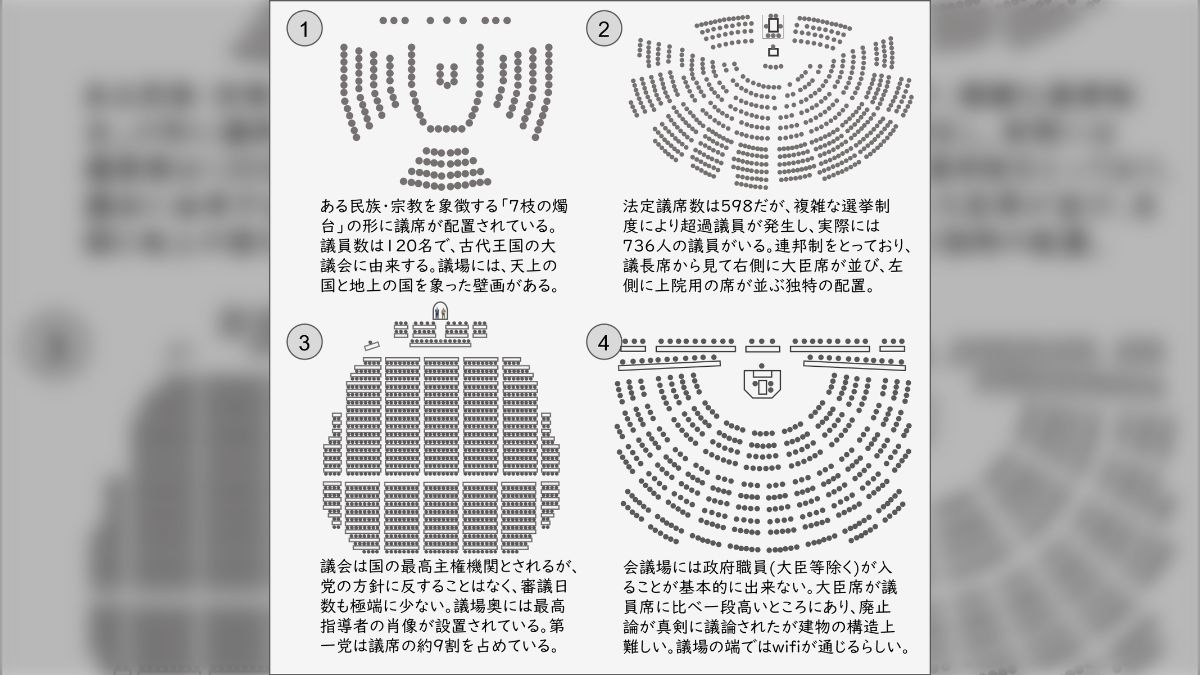 1

ある民族・宗教を象徴する「7枝の燭台」の形に議席が配置されている。議員数は120名で、古代王国の大議会に由来する。議場には、天上の国と地上の国を象った壁画がある。

2

法定議席数は598だが、複雑な選挙制度により超過議員が発生し、実際には736人の議員がいる。連邦制をとっており、議長席から見て右側に大臣席が並び、左側に上院用の席が並ぶ独特の配置。

3

議会は国の最高主権機関とされるが、党の方針に反することはなく、審議日数も極端に少ない。議場奥には最高指導者の肖像が設置されている。第一党は議席の約9割を占めている。

4

会議場には政府職員(大臣等除く)が入ることが基本的に出来ない。大臣席が議員席に比べ一段高いところにあり、廃止論が真剣に議論されたが建物の構造上難しい。議場の端ではwifiが通じるらしい。